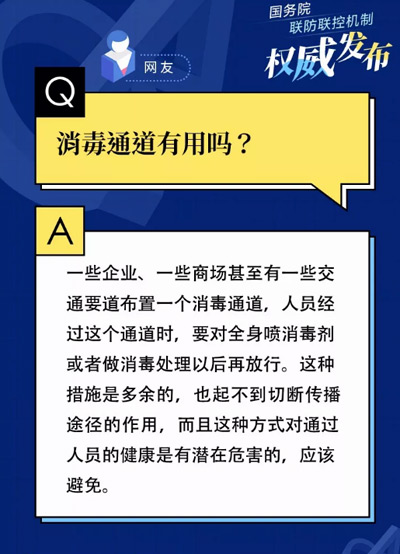 国务院
联防联控机制
权威发布

网友

Q

消毒通道有用吗？

A

一些企业、一些商场甚至有一些交通要道布置一个消毒通道，人员经过这个通道时，要对全身喷消毒剂或者做消毒处理以后再放行。这种措施是多余的，也起不到切断传播途径的作用，而且这种方式对通过人员的健康是有潜在危害的，应该避免。